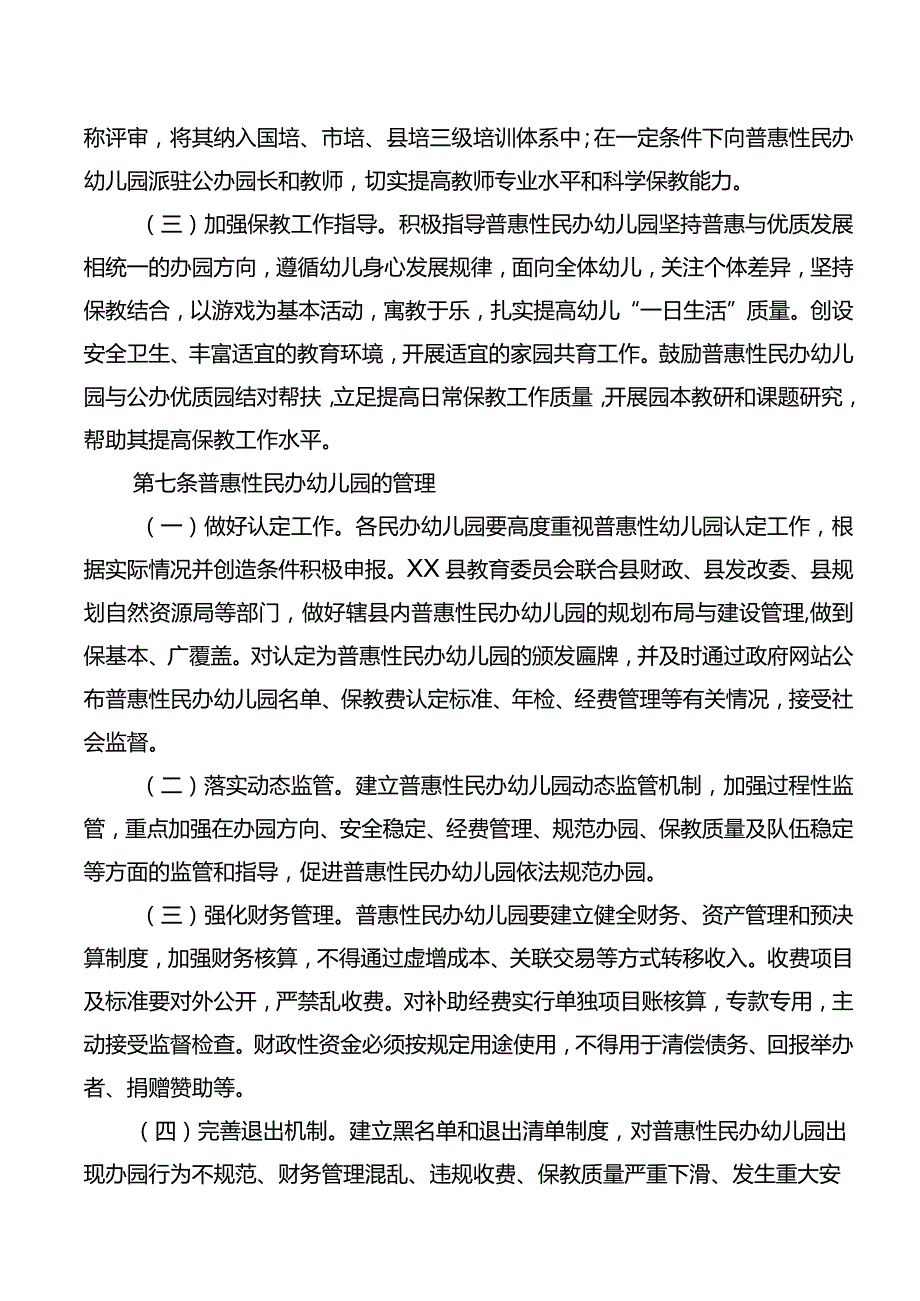 称评审，将其纳入国培、市培、县培三级培训体系中；在一定条件下向普惠性民办幼儿园派驻公办园长和教师，切实提高教师专业水平和科学保教能力。

（三）加强保教工作指导。积极指导普惠性民办幼儿园坚持普惠与优质发展相统一的办园方向，遵循幼儿身心发展规律，面向全体幼儿，关注个体差异，坚持保教结合，以游戏为基本活动，寓教于乐，扎实提高幼儿“一日生活”质量。创设安全卫生、丰富适宜的教育环境，开展适宜的家园共育工作。鼓励普惠性民办幼儿园与公办优质园结对帮扶，立足提高日常保教工作质量，开展园本教研和课题研究，帮助其提高保教工作水平。

第七条普惠性民办幼儿园的管理

（一）做好认定工作。各民办幼儿园要高度重视普惠性幼儿园认定工作，根据实际情况并创造条件积极申报。XX县教育委员会联合县财政、县发改委、县规划自然资源局等部门，做好辖县内普惠性民办幼儿园的规划布局与建设管理，做到保基本、广覆盖。对认定为普惠性民办幼儿园的颁发匾牌，并及时通过政府网站公布普惠性民办幼儿园名单、保教费认定标准、年检、经费管理等有关情况，接受社会监督。

（二）落实动态监管。建立普惠性民办幼儿园动态监管机制，加强过程性监管，重点加强在办园方向、安全稳定、经费管理、规范办园、保教质量及队伍稳定等方面的监管和指导，促进普惠性民办幼儿园依法规范办园。

（三）强化财务管理。普惠性民办幼儿园要建立健全财务、资产管理和预决算制度，加强财务核算，不得通过虚增成本、关联交易等方式转移收入。收费项目及标准要对外公开，严禁乱收费。对补助经费实行单独项目账核算，专款专用，主动接受监督检查。财政性资金必须按规定用途使用，不得用于清偿债务、回报举办者、捐赠赞助等。

（四）完善退出机制。建立黑名单和退出清单制度，对普惠性民办幼儿园出现办园行为不规范、财务管理混乱、违规收费、保教质量严重下滑、发生重大安